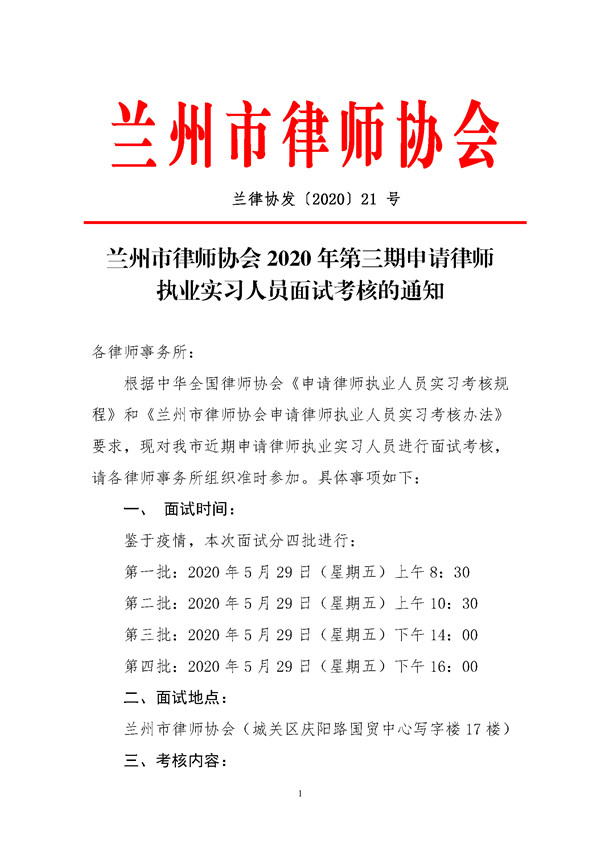 兰州市律师协会

兰律协发〔2020〕21 号

兰州市律师协会 2020 年第三期申请律师执业实习人员面试考核的通知

各律师事务所：

根据中华全国律师协会《申请律师执业人员实习考核规程》和《兰州市律师协会申请律师执业人员实习考核办法》要求，现对我市近期申请律师执业实习人员进行面试考核，请各律师事务所组织准时参加。具体事项如下：

一、 面试时间：

鉴于疫情，本次面试分四批进行：

第一批：2020 年 5 月 29 日（星期五）上午 8：30

第二批：2020 年 5 月 29 日（星期五）上午 10：30

第三批：2020 年 5 月 29 日（星期五）下午 14：00

第四批：2020 年 5 月 29 日（星期五）下午 16：00

二、面试地点：

兰州市律师协会（城关区庆阳路国贸中心写字楼 17 楼）

三、考核内容：

1